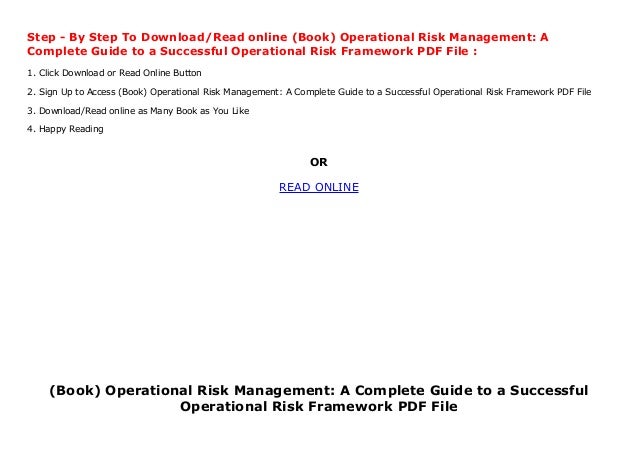 Step - By Step To Download/Read online (Book) Operational Risk Management: A Complete Guide to a Successful Operational Risk Framework PDF File :

1. Click Download or Read Online Button

2. Sign Up to Access (Book) Operational Risk Management: A Complete Guide to a Successful Operational Risk Framework PDF File

3. Download/Read online as Many Book as You Like

4. Happy Reading

OR

READ ONLINE

(Book) Operational Risk Management: A Complete Guide to a Successful Operational Risk Framework PDF File